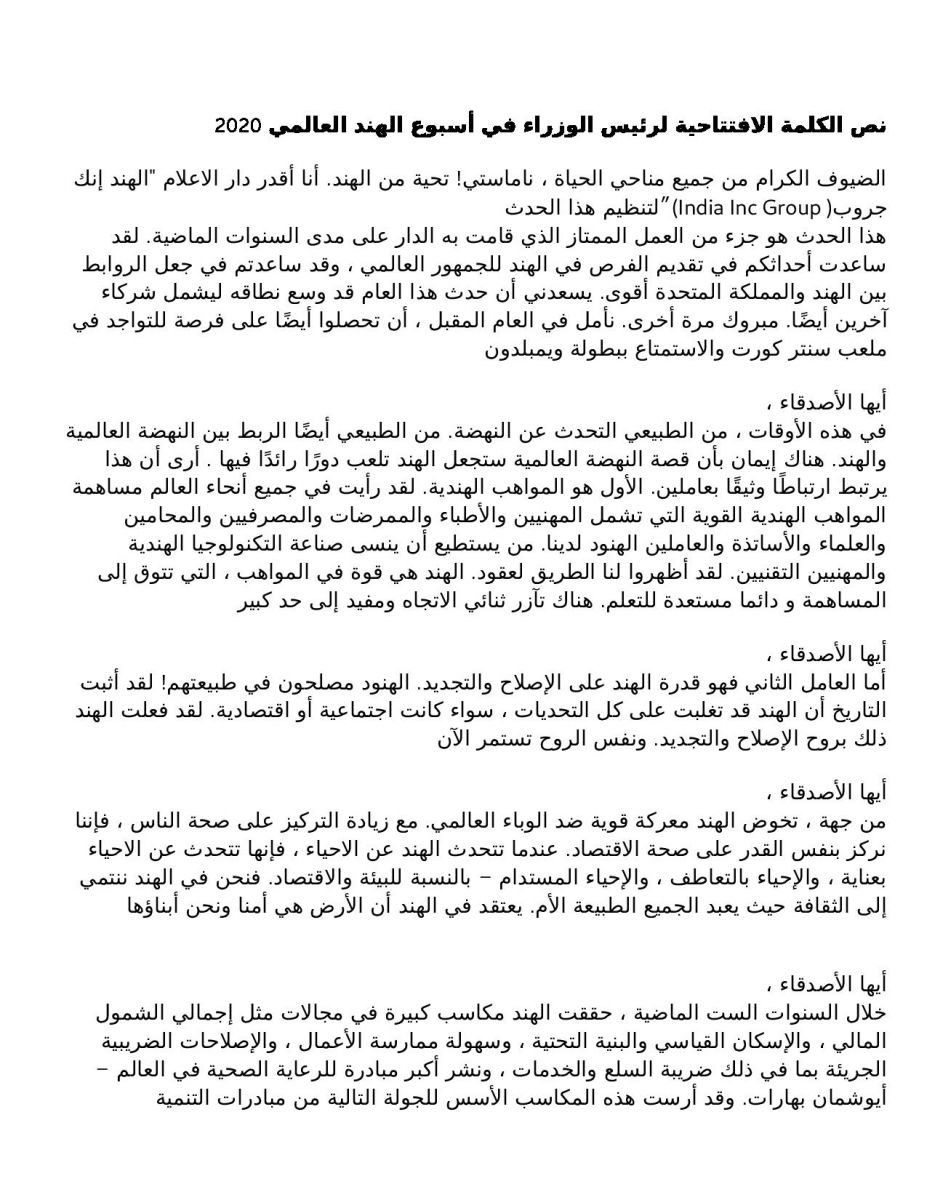 نص الكلمة الافتتاحية لرئيس الوزراء في أسبوع الهند العالمي 2020

الضيوف الكرام من جميع مناحي الحياة ، ناماستي! تحية من الهند. أنا أقدر دار الاعلام "الهند إنك جروب( India Inc Group)"لتنظيم هذا الحدث
هذا الحدث هو جزء من العمل الممتاز الذي قامت به الدار على مدى السنوات الماضية. لقد ساعدت أحداثكم في تقديم الفرص في الهند للجمهور العالمي ، وقد ساعدتم في جعل الروابط بين الهند والمملكة المتحدة أقوى. يسعدني أن حدث هذا العام قد وسع نطاقه ليشمل شركاء آخرين أيضًا. مبروك مرة أخرى. نأمل في العام المقبل ، أن تحصلوا أيضًا على فرصة للتواجد في ملعب سنتر كورت والاستمتاع ببطولة ويمبلدون

أيها الأصدقاء ،
في هذه الأوقات ، من الطبيعي التحدث عن النهضة. من الطبيعي أيضًا الربط بين النهضة العالمية والهند. هناك إيمان بأن قصة النهضة العالمية ستجعل الهند تلعب دورًا رائدًا فيها . أرى أن هذا يرتبط ارتباطًا وثيقًا بعاملين. الأول هو المواهب الهندية. لقد رأيت في جميع أنحاء العالم مساهمة المواهب الهندية القوية التي تشمل المهنيين والأطباء والممرضات والمصرفيين والمحامين والعلماء والأساتذة والعاملين الهنود لدينا. من يستطيع أن ينسى صناعة التكنولوجيا الهندية والمهنيين التقنيين. لقد أظهروا لنا الطريق لعقود. الهند هي قوة في المواهب ، التي تتوق إلى المساهمة و دائما مستعدة للتعلم. هناك تآزر ثنائي الاتجاه ومفيد إلى حد كبير

أيها الأصدقاء ،
أما العامل الثاني فهو قدرة الهند على الإصلاح والتجديد. الهنود مصلحون في طبيعتهم! لقد أثبت التاريخ أن الهند قد تغلبت على كل التحديات ، سواء كانت اجتماعية أو اقتصادية. لقد فعلت الهند ذلك بروح الإصلاح والتجديد. ونفس الروح تستمر الآن

أيها الأصدقاء ،
من جهة ، تخوض الهند معركة قوية ضد الوباء العالمي. مع زيادة التركيز على صحة الناس ، فإننا نركز بنفس القدر على صحة الاقتصاد. عندما تتحدث الهند عن الاحياء ، فإنها تتحدث عن الاحياء بعناية ، والإحياء بالتعاطف ، والإحياء المستدام – بالنسبة للبيئة والاقتصاد. فنحن في الهند ننتمي إلى الثقافة حيث يعبد الجميع الطبيعة الأم. يعتقد في الهند أن الأرض هي أمنا ونحن أبناؤها

أيها الأصدقاء ،
خلال السنوات الست الماضية ، حققت الهند مكاسب كبيرة في مجالات مثل إجمالي الشمول المالي ، والإسكان القياسي والبنية التحتية ، وسهولة ممارسة الأعمال ، والإصلاحات الضريبية الجريئة بما في ذلك ضريبة السلع والخدمات ، ونشر أكبر مبادرة للرعاية الصحية في العالم – أيوشمان بهارات. وقد أرست هذه المكاسب الأسس للجولة التالية من مبادرات التنمية